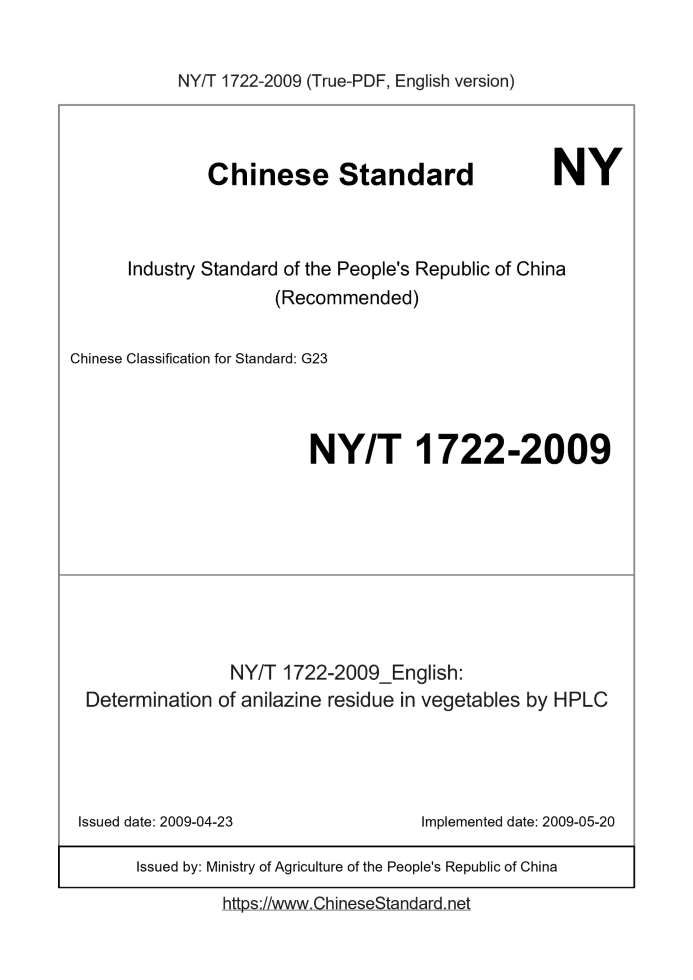 NY/T 1722-2009 (True-PDF, English version)

Chinese Standard NY

Industry Standard of the People's Republic of China (Recommended)

Chinese Classification for Standard: G23

NY/T 1722-2009

NY/T 1722-2009_English:
Determination of anilazine residue in vegetables by HPLC

Issued date: 2009-04-23

Implemented date: 2009-05-20

Issued by: Ministry of Agriculture of the People's Republic of China

https://www.ChineseStandard.net